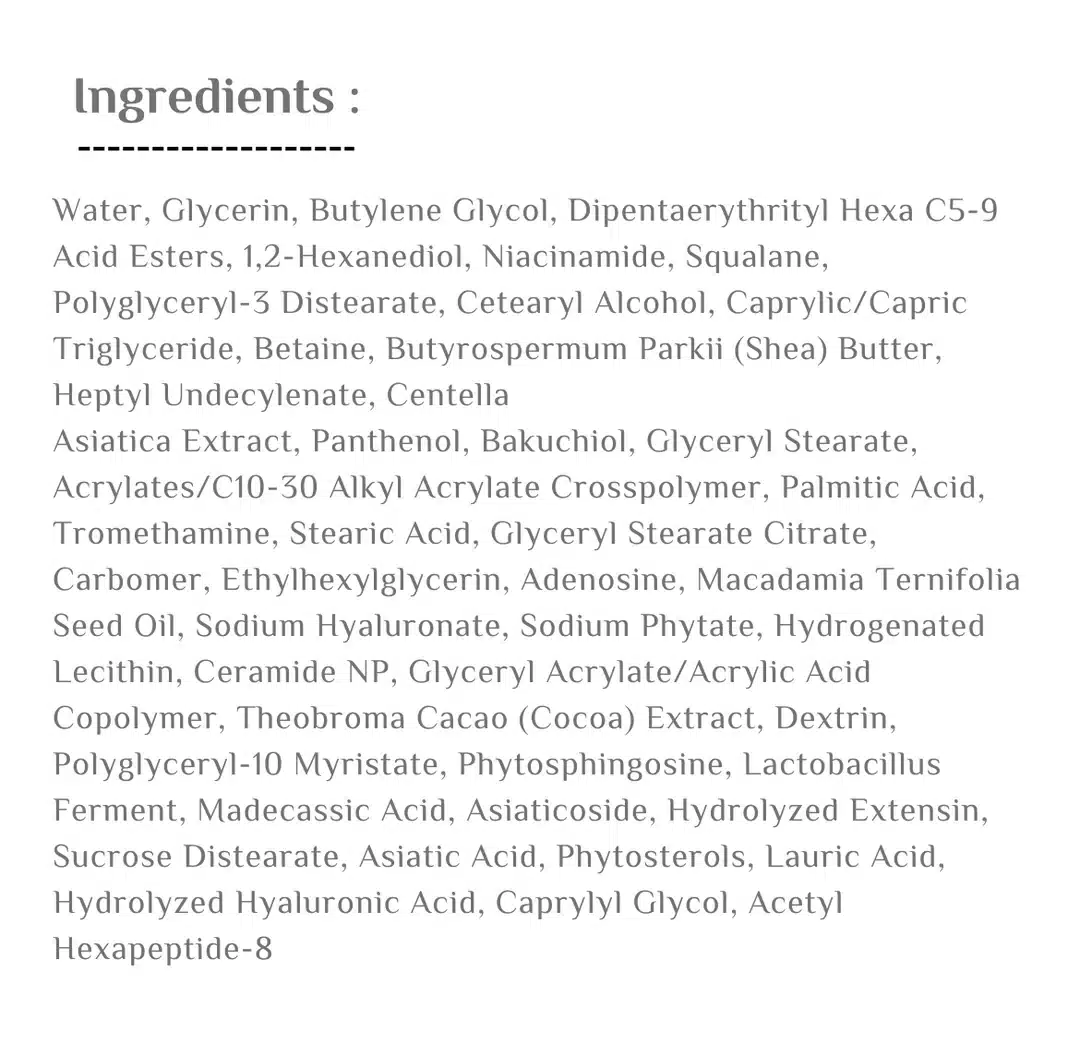 Ingredients :

-------------------

Water, Glycerin, Butylene Glycol, Dipentaerythrityl Hexa C5-9 Acid Esters, 1,2-Hexanediol, Niacinamide, Squalane, Polyglyceryl-3 Distearate, Cetearyl Alcohol, Caprylic/Capric Triglyceride, Betaine, Butyrospermum Parkii (Shea) Butter, Heptyl Undecylenate, Centella

Asiatica Extract, Panthenol, Bakuchiol, Glyceryl Stearate, Acrylates/C10-30 Alkyl Acrylate Crosspolymer, Palmitic Acid, Tromethamine, Stearic Acid, Glyceryl Stearate Citrate, Carbomer, Ethylhexylglycerin, Adenosine, Macadamia Ternifolia Seed Oil, Sodium Hyaluronate, Sodium Phytate, Hydrogenated Lecithin, Ceramide NP, Glyceryl Acrylate/Acrylic Acid Copolymer, Theobroma Cacao (Cocoa) Extract, Dextrin, Polyglyceryl-10 Myristate, Phytosphingosine, Lactobacillus Ferment, Madecassic Acid, Asiaticoside, Hydrolyzed Extensin, Sucrose Distearate, Asiatic Acid, Phytosterols, Lauric Acid, Hydrolyzed Hyaluronic Acid, Caprylyl Glycol, Acetyl Hexapeptide-8